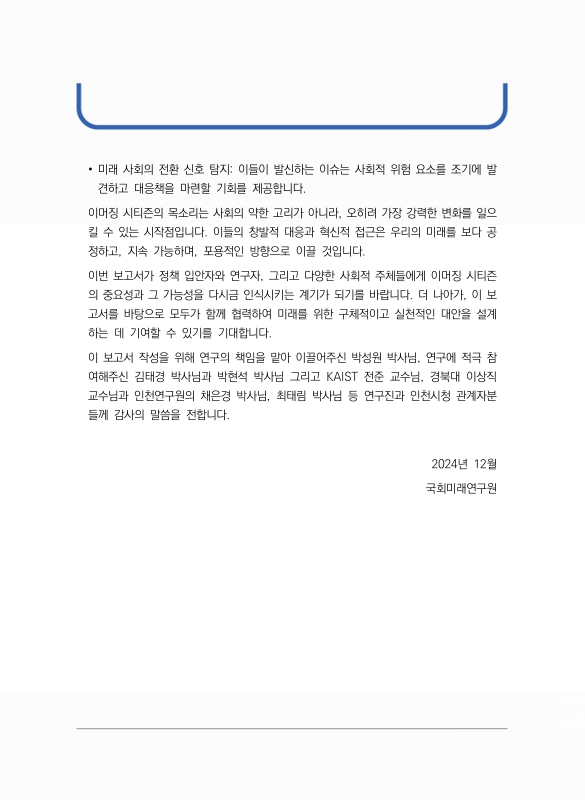 • 미래 사회의 전환 신호 탐지: 이들이 발신하는 이슈는 사회적 위험 요소를 조기에 발견하고 대응책을 마련할 기회를 제공합니다.

이머징 시티즌의 목소리는 사회의 약한 고리가 아니라, 오히려 가장 강력한 변화를 일으킬 수 있는 시작점입니다. 이들의 창발적 대응과 혁신적 접근은 우리의 미래를 보다 공정하고, 지속 가능하며, 포용적인 방향으로 이끌 것입니다.

이번 보고서가 정책 입안자와 연구자, 그리고 다양한 사회적 주체들에게 이머징 시티즌의 중요성과 그 가능성을 다시금 인식시키는 계기가 되기를 바랍니다. 더 나아가, 이 보고서를 바탕으로 모두가 함께 협력하여 미래를 위한 구체적이고 실천적인 대안을 설계하는 데 기여할 수 있기를 기대합니다.

이 보고서 작성을 위해 연구의 책임을 맡아 이끌어주신 박성원 박사님, 연구에 적극 참여해주신 김태경 박사님과 박현석 박사님 그리고 KAIST 전준 교수님, 경북대 이상직 교수님과 인천연구원의 채은경 박사님, 최태림 박사님 등 연구진과 인천시청 관계자분들께 감사의 말씀을 전합니다.

2024년 12월

국회미래연구원